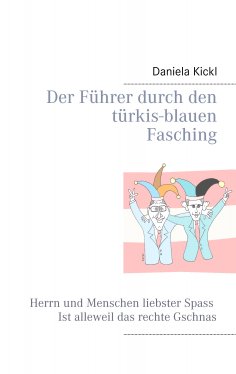 Daniela Kickl

Der Führer durch den türkis-blauen Fasching

Herrn und Menschen liebster Spass
Ist alleweil das rechte Gschnas